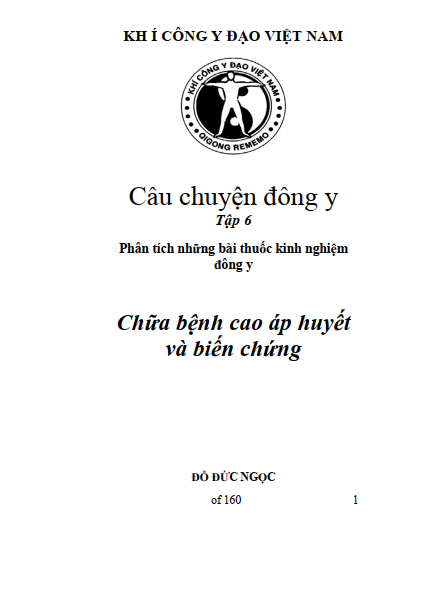 KH Í CÔNG Y ĐẠO VIỆT NAM

KHÍ CÔNG Y ĐẠO VIỆT NAM

QIGONG REMEMO

Câu chuyện đông y

Tập 6

Phân tích những bài thuốc kinh nghiệm đông y

Chữa bệnh cao áp huyết và biến chứng

ĐỖ ĐỨC NGỌC

of 160 1